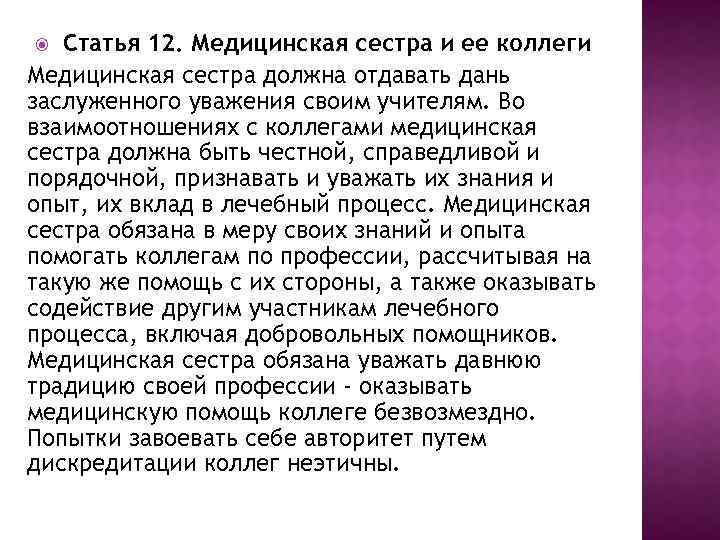 Статья 12. Медицинская сестра и ее коллеги

Медицинская сестра должна отдавать дань заслуженного уважения своим учителям. Во взаимоотношениях с коллегами медицинская сестра должна быть честной, справедливой и порядочной, признавать и уважать их знания и опыт, их вклад в лечебный процесс. Медицинская сестра обязана в меру своих знаний и опыта помогать коллегам по профессии, рассчитывая на такую же помощь с их стороны, а также оказывать содействие другим участникам лечебного процесса, включая добровольных помощников. Медицинская сестра обязана уважать давнюю традицию своей профессии - оказывать медицинскую помощь коллеге безвозмездно. Попытки завоевать себе авторитет путем дискредитации коллег неэтичны.